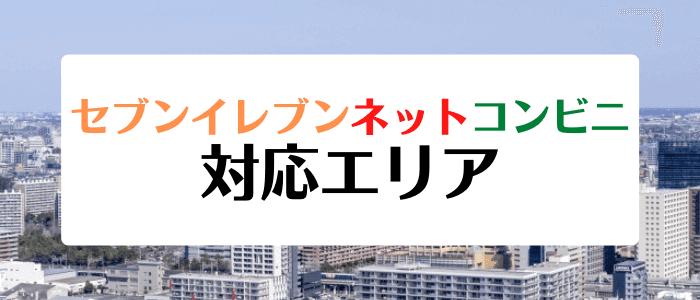 セブンイレブンネットコンビニ
対応エリア